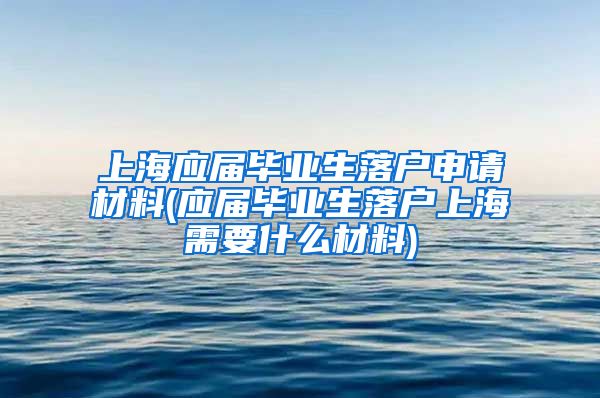 上海应届毕业生落户申请材料(应届毕业生落户上海需要什么材料)